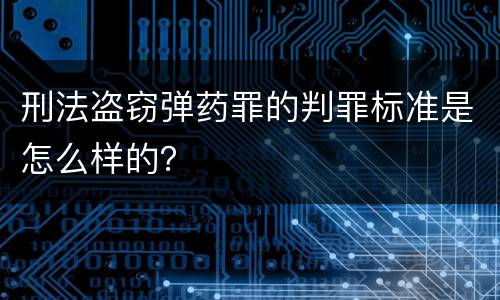 刑法盗窃弹药罪的判罪标准是怎么样的?